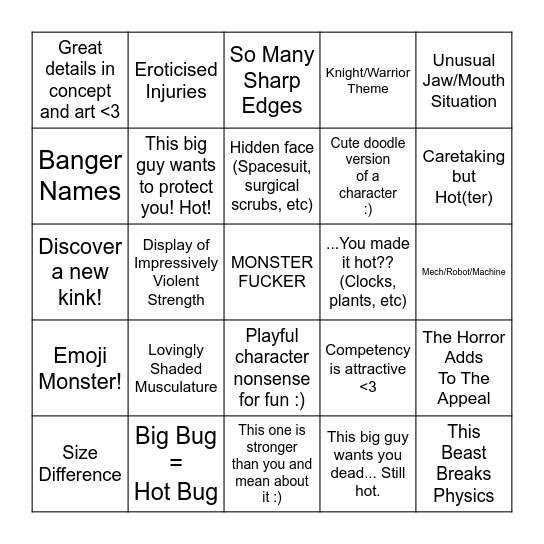 | Great details in concept and art <3 | Eroticised Injuries | So Many Sharp Edges | Knight/Warrior Theme | Unusual Jaw/Mouth Situation |
|---|---|---|---|---|
| Banger Names | This big guy wants to protect you! Hot! | Hidden face (Spacesuit, surgical scrubs, etc) | Cute doodle version of a character :) | Caretaking but Hot(ter) |
| Discover a new kink! | Display of Impressively Violent Strength | MONSTER FUCKER | ...You made it hot?? (Clocks, plants, etc) | Mech/Robot/Machine |
| Emoji Monster! | Lovingly Shaded Musculature | Playful character nonsense for fun :) | Competency is attractive <3 | The Horror Adds To The Appeal |
| Size Difference | Big Bug = Hot Bug | This one is stronger than you and mean about it :) | This big guy wants you dead... Still hot. | This Beast Breaks Physics |